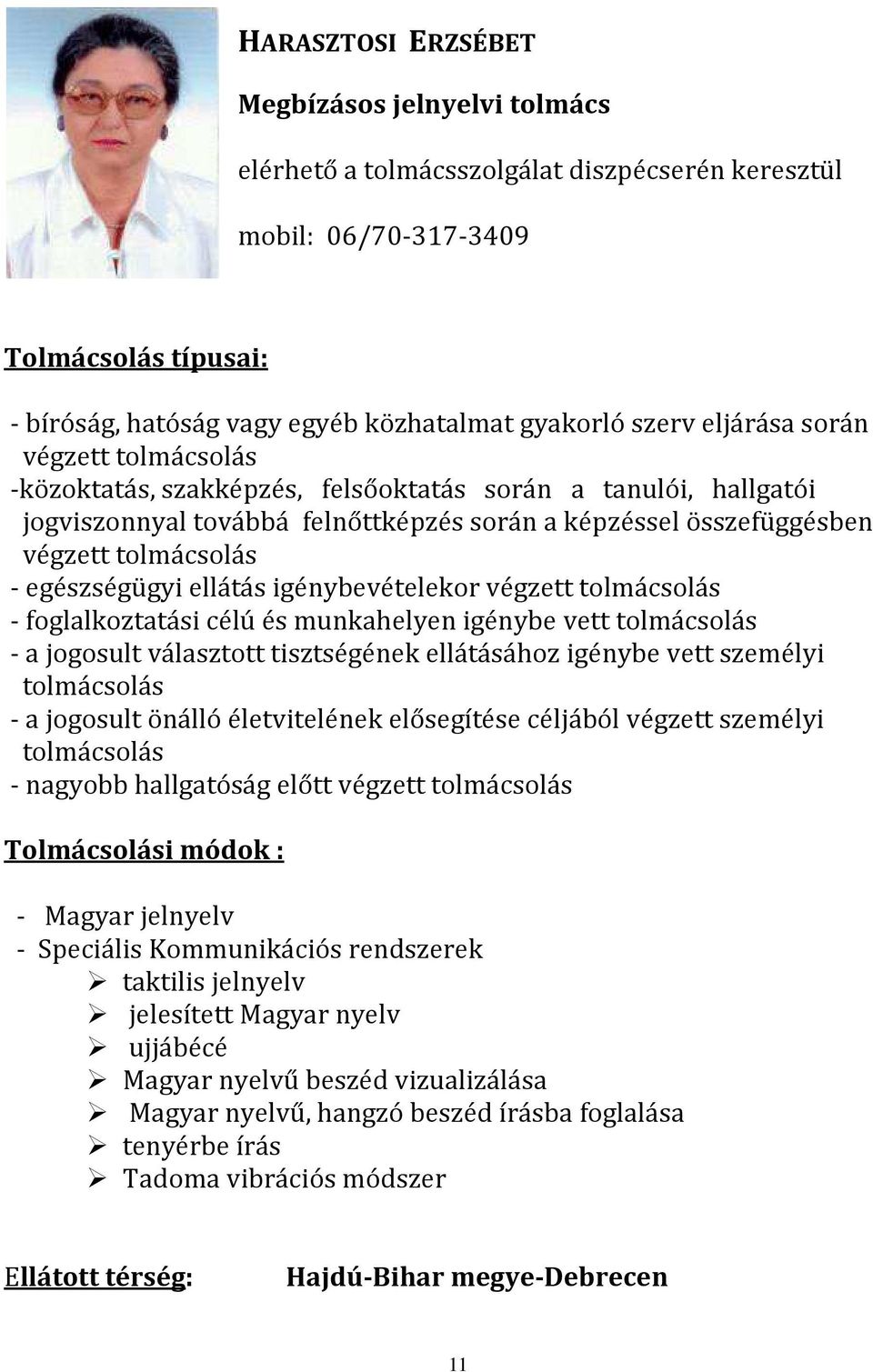 HARASZTOSI ERZSÉBET

Megbízásos jelnyelvi tolmács

elérhető a tolmácsszolgálat diszpécserén keresztül

mobil: 06/70-317-3409

Tolmácsolás típusai:

- bíróság, hatóság vagy egyéb közhatalmat gyakorló szerv eljárása során végzett tolmácsolás
-közoktatás, szakképzés, felsőoktatás során a tanulói, hallgatói jogviszonnyal továbbá felnőttképzés során a képzéssel összefüggésben végzett tolmácsolás
- egészségügyi ellátás igénybevételekor végzett tolmácsolás
- foglalkoztatási célú és munkahelyen igénybe vett tolmácsolás
- a jogosult választott tisztségének ellátásához igénybe vett személyi tolmácsolás
- a jogosult önálló életvitelének elősegítése céljából végzett személyi tolmácsolás
- nagyobb hallgatóság előtt végzett tolmácsolás

Tolmácsolási módok :

- Magyar jelnyelv
- Speciális Kommunikációs rendszerek
➢ taktilis jelnyelv
➢ jelesített Magyar nyelv
➢ ujjábécé
➢ Magyar nyelvű beszéd vizualizálása
➢ Magyar nyelvű, hangzó beszéd írásba foglalása
➢ tenyérbe írás
➢ Tadoma vibrációs módszer

Ellátott térség: Hajdú-Bihar megye-Debrecen

11